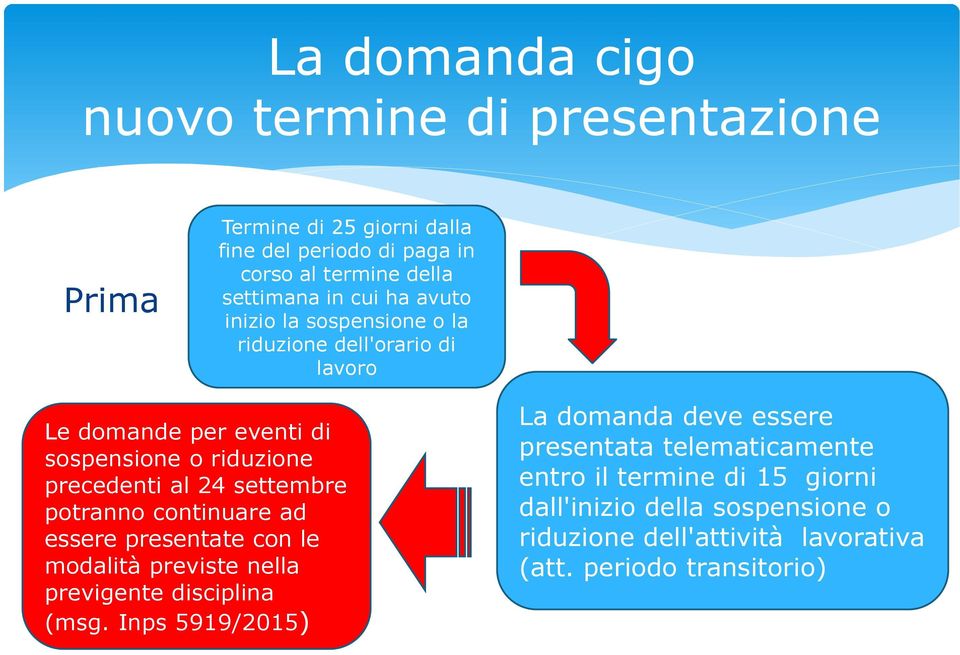 La domanda cigo
nuovo termine di presentazione

Prima

Termine di 25 giorni dalla fine del periodo di paga in corso al termine della settimana in cui ha avuto inizio la sospensione o la riduzione dell'orario di lavoro

La domanda deve essere presentata telematicamente entro il termine di 15 giorni dall'inizio della sospensione o riduzione dell'attività lavorativa (att. periodo transitorio)

Le domande per eventi di sospensione o riduzione precedenti al 24 settembre potranno continuare ad essere presentate con le modalità previste nella previgente disciplina (msg. Inps 5919/2015)